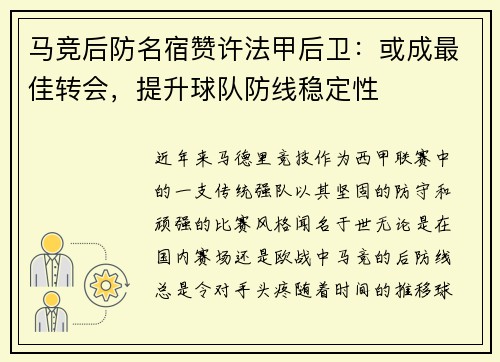 马竞后防名宿赞许法甲后卫：或成最佳转会，提升球队防线稳定性

近年来马德里竞技作为西甲联赛中的一支传统强队以其坚固的防守和顽强的比赛风格闻名于世无论是在国内赛场还是欧战中马竞的后防线总是令对手头疼随着时间的推移球